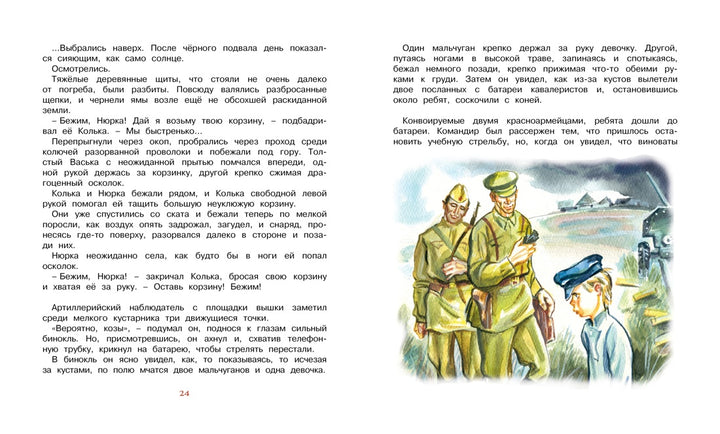 ...Выбрались наверх. После чёрного подвала день показался сияющим, как само солнце.

Осмотрелись.

Тяжёлые деревянные щиты, что стояли не очень далеко от погреба, были разбиты. Повсюду валялись разбросанные щепки, и чернели ямы возле ещё не обсохшей раскиданной земли.

– Бежим, Нюрка! Дай я возьму твою корзину, – подбадривал её Колька. – Мы быстренько...

Перепрыгнули через окоп, пробрались через проход среди колючей разорванной проволоки и побежали под гору. Толстый Васька с неожиданной прытью помчался впереди, одной рукой держась за корзинку, другой крепко сжимая драгоценный осколок.

Колька и Нюрка бежали рядом, и Колька свободной левой рукой помогал ей тащить большую неуклюжую корзину.

Они уже спустились со ската и бежали теперь по мелкой поросли, как воздух опять задрожал, загудел, и снаряд, пронесясь где-то поверху, разорвался далеко в стороне и позади них.

Нюрка неожиданно села, как будто бы в ноги ей попал осколок.

– Бежим, Нюрка! – закричал Колька, бросая свою корзину и хватая её за руку. – Оставь корзину! Бежим!

Артиллерийский наблюдатель с площадки вышки заметил среди мелкого кустарника три движущиеся точки.

«Вероятно, козы», – подумал он, поднося к глазам сильный бинокль. Но, присмотревшись, он ахнул и, схватив телефонную трубку, крикнул на батарею, чтобы стрелять перестали.

В бинокль он ясно увидел, как, то показываясь, то исчезая за кустами, по полю мчатся двое мальчуганов и одна девочка.

24

Один мальчуган крепко держал за руку девочку. Другой, путаясь ногами в высокой траве, запинаясь и спотыкаясь, бежал немного позади, крепко прижимая что-то обеими руками к груди. Затем он увидел, как из-за кустов вылетели двое посланных с батареи кавалеристов и, остановившись около ребят, соскочили с коней.

Конвоируемые двумя красноармейцами, ребята дошли до батареи. Командир был рассержен тем, что пришлось остановить учебную стрельбу, но, когда он увидел, что виноваты